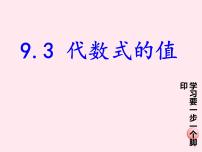 9.3 代数式的值

学习要一步一个脚印